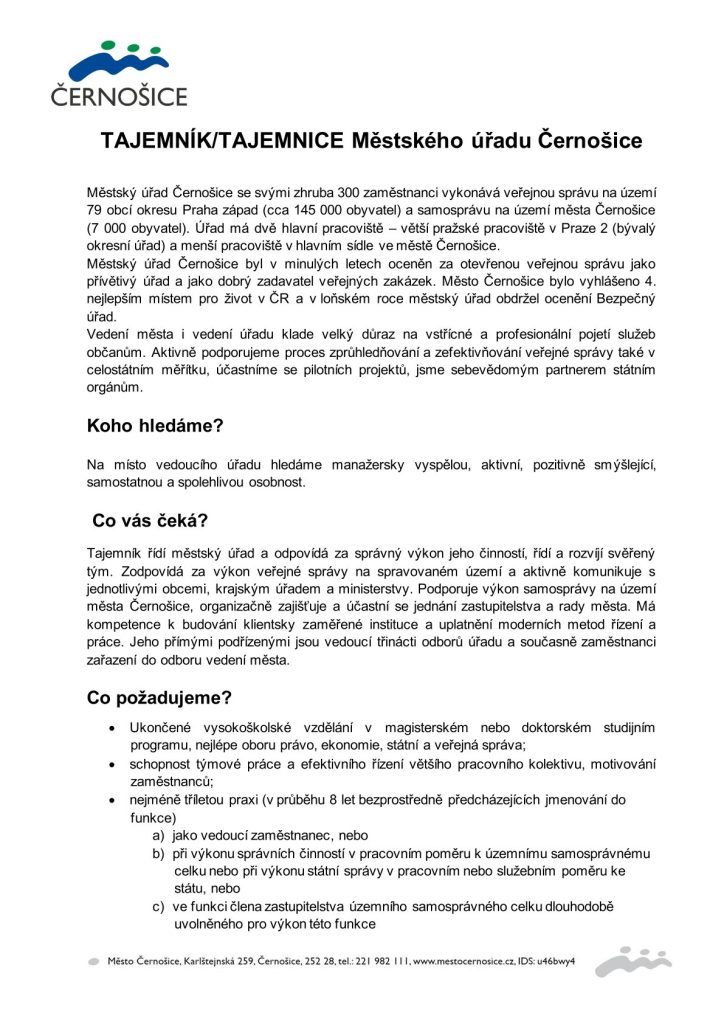 ČERNOŠICE

TAJEMNÍK/TAJEMNICE Městského úřadu Černošice

Městský úřad Černošice se svými zhruba 300 zaměstnanci vykonává veřejnou správu na území 79 obcí okresu Praha západ (cca 145 000 obyvatel) a samosprávu na území města Černošice (7 000 obyvatel). Úřad má dvě hlavní pracoviště – větší pražské pracoviště v Praze 2 (bývalý okresní úřad) a menší pracoviště v hlavním sídle ve městě Černošice.
Městský úřad Černošice byl v minulých letech oceněn za otevřenou veřejnou správu jako přívětivý úřad a jako dobrý zadavatel veřejných zakázek. Město Černošice bylo vyhlášeno 4. nejlepším místem pro život v ČR a v loňském roce městský úřad obdržel ocenění Bezpečný úřad.
Vedení města i vedení úřadu klade velký důraz na vstřícné a profesionální pojetí služeb občanům. Aktivně podporujeme proces zprůhledňování a zefektivňování veřejné správy také v celostátním měřítku, účastníme se pilotních projektů, jsme sebevědomým partnerem státním orgánům.

Koho hledáme?

Na místo vedoucího úřadu hledáme manažersky vyspělou, aktivní, pozitivně smýšlející, samostatnou a spolehlivou osobnost.

Co vás čeká?

Tajemník řídí městský úřad a odpovídá za správný výkon jeho činností, řídí a rozvíjí svěřený tým. Zodpovídá za výkon veřejné správy na spravovaném území a aktivně komunikuje s jednotlivými obcemi, krajským úřadem a ministerstvy. Podporuje výkon samosprávy na území města Černošice, organizačně zajišťuje a účastní se jednání zastupitelstva a rady města. Má kompetence k budování klientsky zaměřené instituce a uplatnění moderních metod řízení a práce. Jeho přímými podřízenými jsou vedoucí třinácti odborů úřadu a současně zaměstnanci zařazení do odboru vedení města.

Co požadujeme?

• Ukončené vysokoškolské vzdělání v magisterském nebo doktorském studijním programu, nejlépe oboru právo, ekonomie, státní a veřejná správa;
• schopnost týmové práce a efektivního řízení většího pracovního kolektivu, motivování zaměstnanců;
• nejméně tříletou praxi (v průběhu 8 let bezprostředně předcházejících jmenování do funkce)
a) jako vedoucí zaměstnanec, nebo
b) při výkonu správních činností v pracovním poměru k územnímu samosprávnému celku nebo při výkonu státní správy v pracovním nebo služebním poměru ke státu, nebo
c) ve funkci člena zastupitelstva územního samosprávného celku dlouhodobě uvolněného pro výkon této funkce

Město Černošice, Karlštejnská 259, Černošice, 252 28, tel.: 221 982 111, www.mestocernosice.cz, IDS: u46bwy4